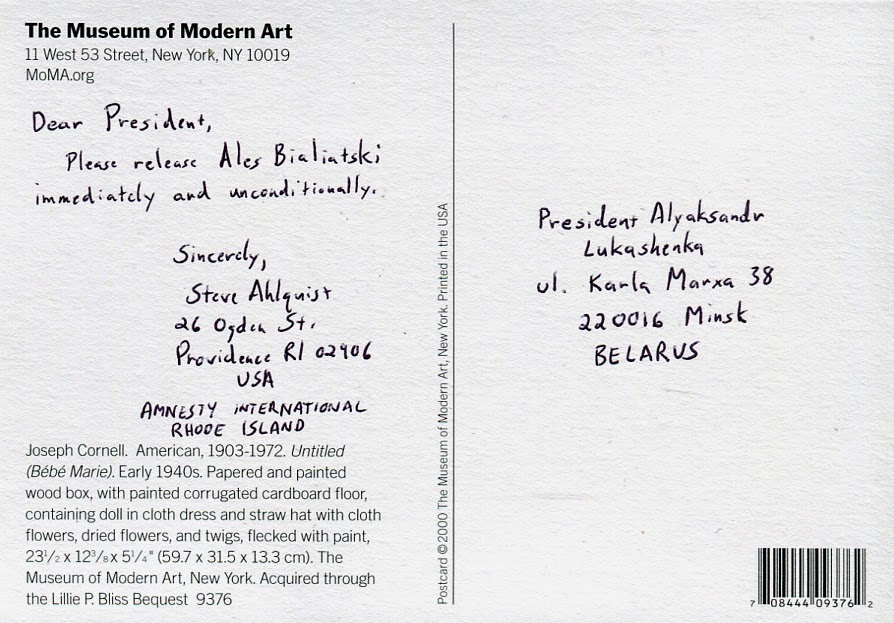 The Museum of Modern Art
11 West 53 Street, New York, NY 10019
MoMA.org

Dear President,

Please release Ales Bialiatski immediately and unconditionally.

Sincerely,
Steve Ahlquist
26 Ogden St.
Providence RI 02906
USA

AMNESTY INTERNATIONAL
RHODE ISLAND

Joseph Cornell. American, 1903-1972. Untitled (Bébé Marie). Early 1940s. Papered and painted wood box, with painted corrugated cardboard floor, containing doll in cloth dress and straw hat with cloth flowers, dried flowers, and twigs, flecked with paint, $23\frac{1}{2}$ x $12\frac{3}{8}$ x $5\frac{1}{4}$" (59.7 x 31.5 x 13.3 cm). The Museum of Modern Art, New York. Acquired through the Lillie P. Bliss Bequest 9376

Postcard © 2000 The Museum of Modern Art, New York. Printed in the USA

President Alyaksandr
Lukashenka
ul. Karla Marxa 38
220016 Minsk
BELARUS

7 08444 09376 2